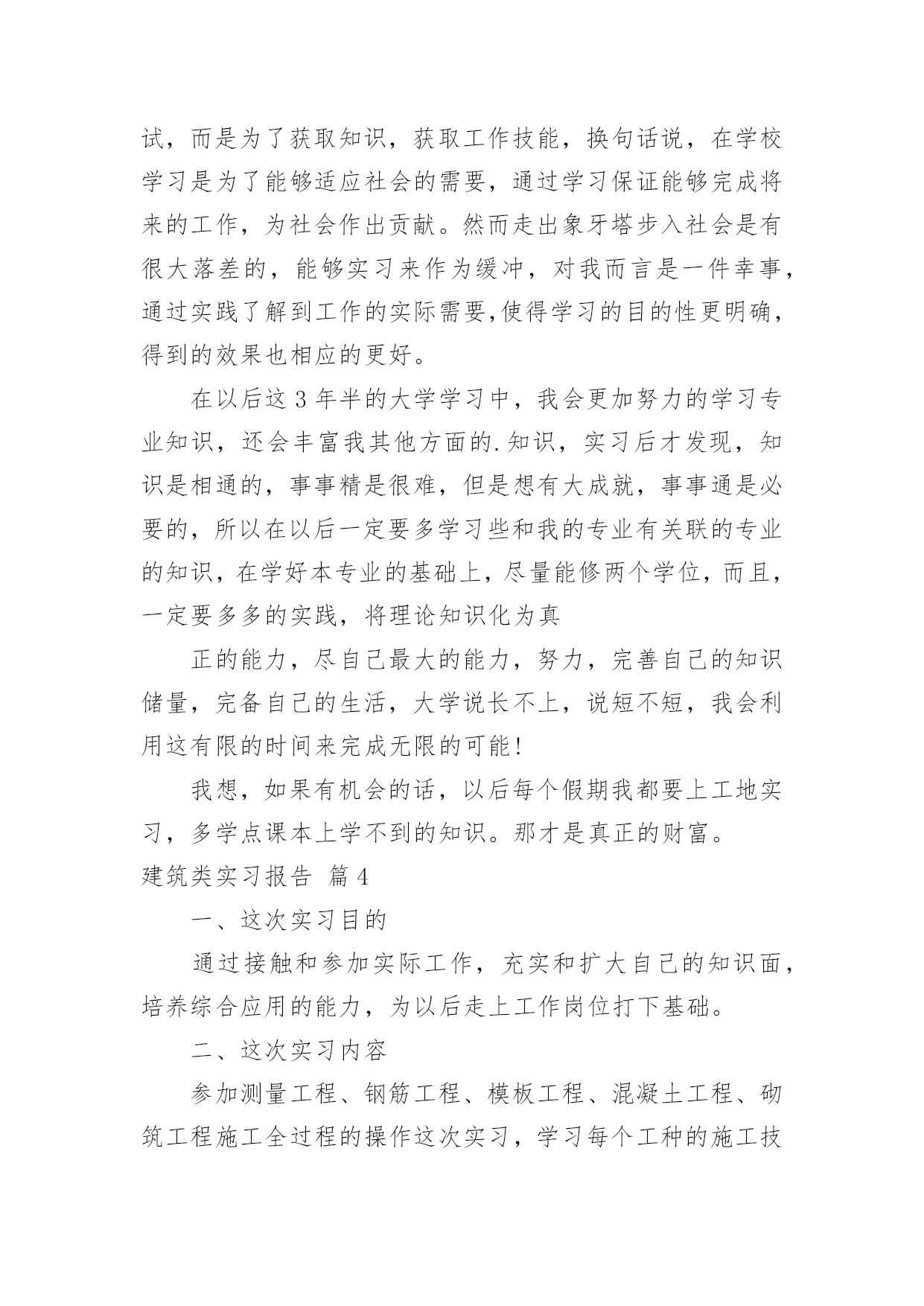 试，而是为了获取知识，获取工作技能，换句话说，在学校学习是为了能够适应社会的需要，通过学习保证能够完成将来的工作，为社会作出贡献。然而走出象牙塔步入社会是有很大落差的，能够实习来作为缓冲，对我而言是一件幸事，通过实践了解到工作的实际需要,使得学习的目的性更明确，得到的效果也相应的更好。

在以后这 3 年半的大学学习中，我会更加努力的学习专业知识，还会丰富我其他方面的.知识，实习后才发现，知识是相通的，事事精是很难，但是想有大成就，事事通是必要的，所以在以后一定要多学习些和我的专业有关联的专业的知识，在学好本专业的基础上，尽量能修两个学位，而且，一定要多多的实践，将理论知识化为真

正的能力，尽自己最大的能力，努力，完善自己的知识储量，完备自己的生活，大学说长不上，说短不短，我会利用这有限的时间来完成无限的可能!

我想，如果有机会的话，以后每个假期我都要上工地实习，多学点课本上学不到的知识。那才是真正的财富。

建筑类实习报告 篇 4

一、这次实习目的

通过接触和参加实际工作，充实和扩大自己的知识面，培养综合应用的能力，为以后走上工作岗位打下基础。

二、这次实习内容

参加测量工程、钢筋工程、模板工程、混凝土工程、砌筑工程施工全过程的操作这次实习，学习每个工种的施工技